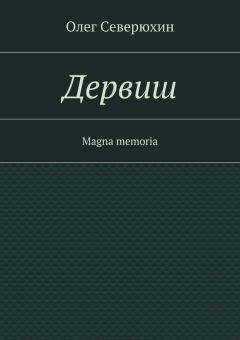 Олег Северюхин

Дервиш

Magna memoria